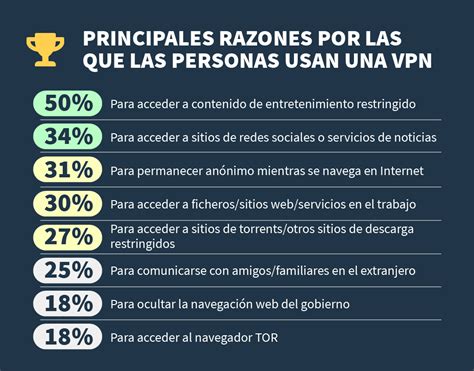 PRINCIPALES RAZONES POR LAS QUE LAS PERSONAS USAN UNA VPN

50% Para acceder a contenido de entretenimiento restringido

34% Para acceder a sitios de redes sociales o servicios de noticias

31% Para permanecer anónimo mientras se navega en Internet

30% Para acceder a ficheros/sitios web/servicios en el trabajo

27% Para acceder a sitios de torrents/otros sitios de descarga restringidos

25% Para comunicarse con amigos/familiares en el extranjero

18% Para ocultar la navegación web del gobierno

18% Para acceder al navegador TOR